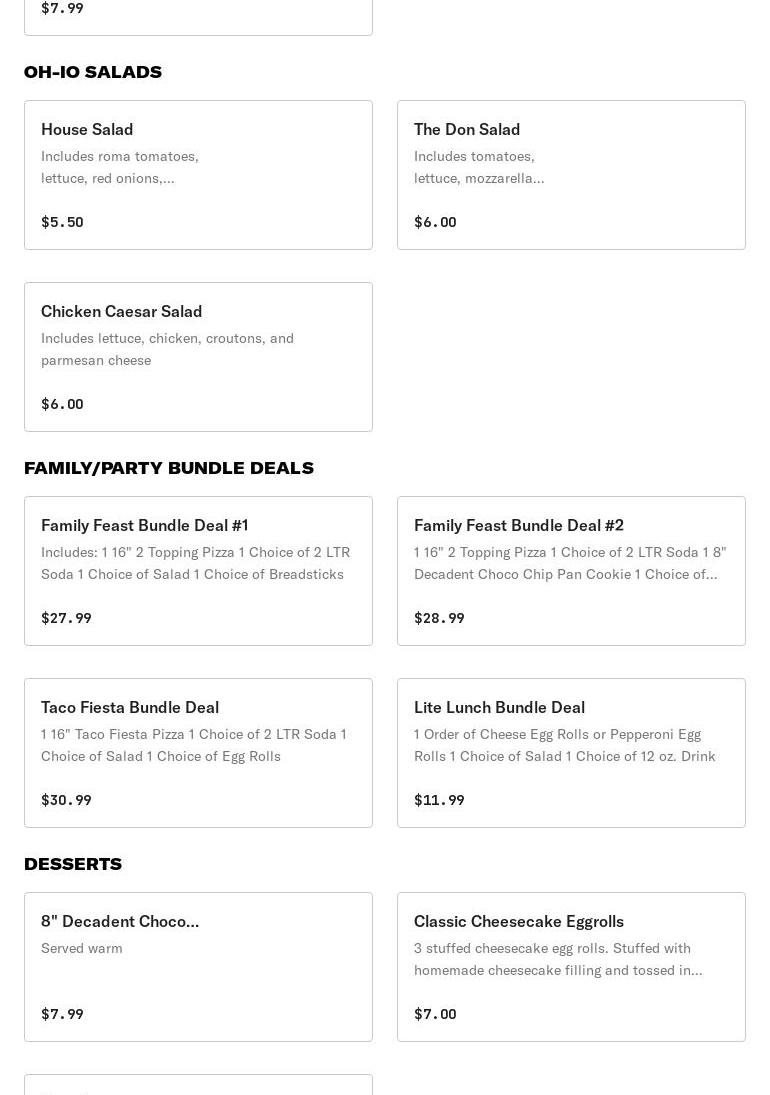 $7.99

OH-IO SALADS

House Salad
Includes roma tomatoes, lettuce, red onions,...

$5.50

The Don Salad
Includes tomatoes, lettuce, mozzarella...

$6.00

Chicken Caesar Salad
Includes lettuce, chicken, croutons, and parmesan cheese

$6.00

FAMILY/PARTY BUNDLE DEALS

Family Feast Bundle Deal #1
Includes: 1 16" 2 Topping Pizza 1 Choice of 2 LTR Soda 1 Choice of Salad 1 Choice of Breadsticks

$27.99

Family Feast Bundle Deal #2
1 16" 2 Topping Pizza 1 Choice of 2 LTR Soda 1 8" Decadent Choco Chip Pan Cookie 1 Choice of...

$28.99

Taco Fiesta Bundle Deal
1 16" Taco Fiesta Pizza 1 Choice of 2 LTR Soda 1 Choice of Salad 1 Choice of Egg Rolls

$30.99

Lite Lunch Bundle Deal
1 Order of Cheese Egg Rolls or Pepperoni Egg Rolls 1 Choice of Salad 1 Choice of 12 oz. Drink

$11.99

DESSERTS

8" Decadent Choco...
Served warm

$7.99

Classic Cheesecake Eggrolls
3 stuffed cheesecake egg rolls. Stuffed with homemade cheesecake filling and tossed in...

$7.00